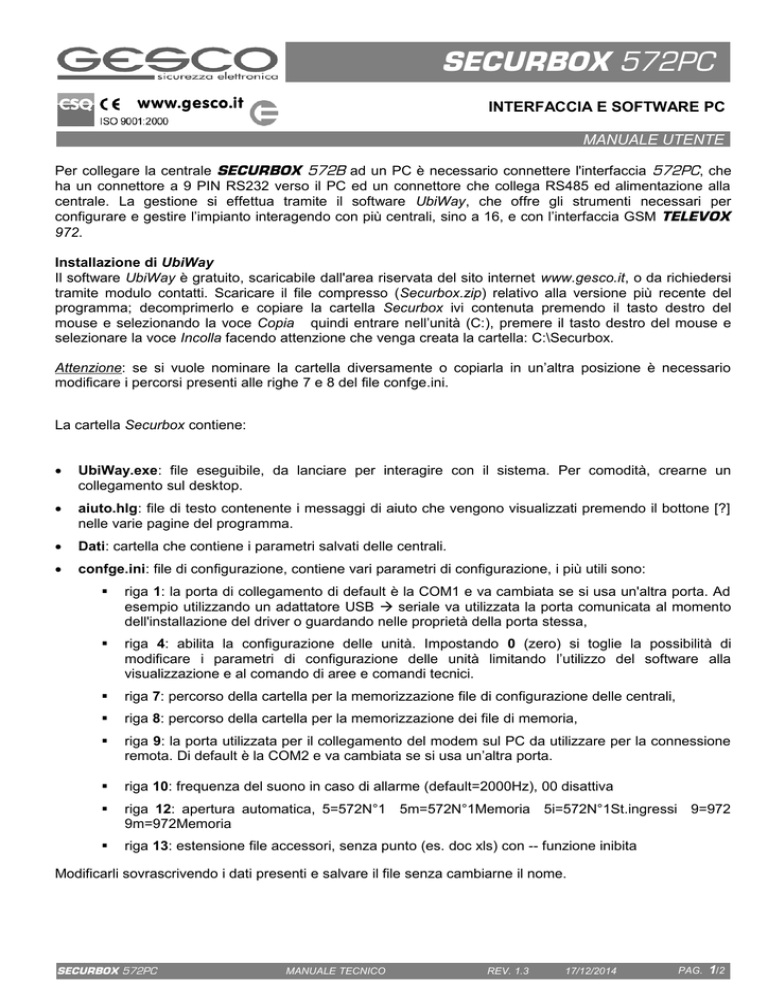 GESCO
sicurezza elettronica

SECURBOX 572PC

CSQ CE www.gesco.it
ISO 9001:2000

INTERFACCIA E SOFTWARE PC

MANUALE UTENTE

Per collegare la centrale SECURBOX 572B ad un PC è necessario connettere l'interfaccia 572PC, che ha un connettore a 9 PIN RS232 verso il PC ed un connettore che collega RS485 ed alimentazione alla centrale. La gestione si effettua tramite il software UbiWay, che offre gli strumenti necessari per configurare e gestire l'impianto interagendo con più centrali, sino a 16, e con l'interfaccia GSM TELEVOX 972.

Installazione di UbiWay
Il software UbiWay è gratuito, scaricabile dall'area riservata del sito internet www.gesco.it, o da richiedersi tramite modulo contatti. Scaricare il file compresso (Securbox.zip) relativo alla versione più recente del programma; decomprimerlo e copiare la cartella Securbox ivi contenuta premendo il tasto destro del mouse e selezionando la voce Copia quindi entrare nell'unità (C:), premere il tasto destro del mouse e selezionare la voce Incolla facendo attenzione che venga creata la cartella: C:\Securbox.

Attenzione: se si vuole nominare la cartella diversamente o copiarla in un'altra posizione è necessario modificare i percorsi presenti alle righe 7 e 8 del file confge.ini.

La cartella Securbox contiene:

• UbiWay.exe: file eseguibile, da lanciare per interagire con il sistema. Per comodità, crearne un collegamento sul desktop.
• aiuto.hlg: file di testo contenente i messaggi di aiuto che vengono visualizzati premendo il bottone [?] nelle varie pagine del programma.
• Dati: cartella che contiene i parametri salvati delle centrali.
• confge.ini: file di configurazione, contiene vari parametri di configurazione, i più utili sono:
  ▪ riga 1: la porta di collegamento di default è la COM1 e va cambiata se si usa un'altra porta. Ad esempio utilizzando un adattatore USB → seriale va utilizzata la porta comunicata al momento dell'installazione del driver o guardando nelle proprietà della porta stessa,
  ▪ riga 4: abilita la configurazione delle unità. Impostando 0 (zero) si toglie la possibilità di modificare i parametri di configurazione delle unità limitando l'utilizzo del software alla visualizzazione e al comando di aree e comandi tecnici.
  ▪ riga 7: percorso della cartella per la memorizzazione file di configurazione delle centrali,
  ▪ riga 8: percorso della cartella per la memorizzazione dei file di memoria,
  ▪ riga 9: la porta utilizzata per il collegamento del modem sul PC da utilizzare per la connessione remota. Di default è la COM2 e va cambiata se si usa un'altra porta.
  ▪ riga 10: frequenza del suono in caso di allarme (default=2000Hz), 00 disattiva
  ▪ riga 12: apertura automatica, 5=572N°1 5m=572N°1Memoria 5i=572N°1St.ingressi 9=972 9m=972Memoria
  ▪ riga 13: estensione file accessori, senza punto (es. doc xls) con -- funzione inibita

Modificarli sovrascrivendo i dati presenti e salvare il file senza cambiarne il nome.

SECURBOX 572PC MANUALE TECNICO REV. 1.3 17/12/2014 PAG. 1/2